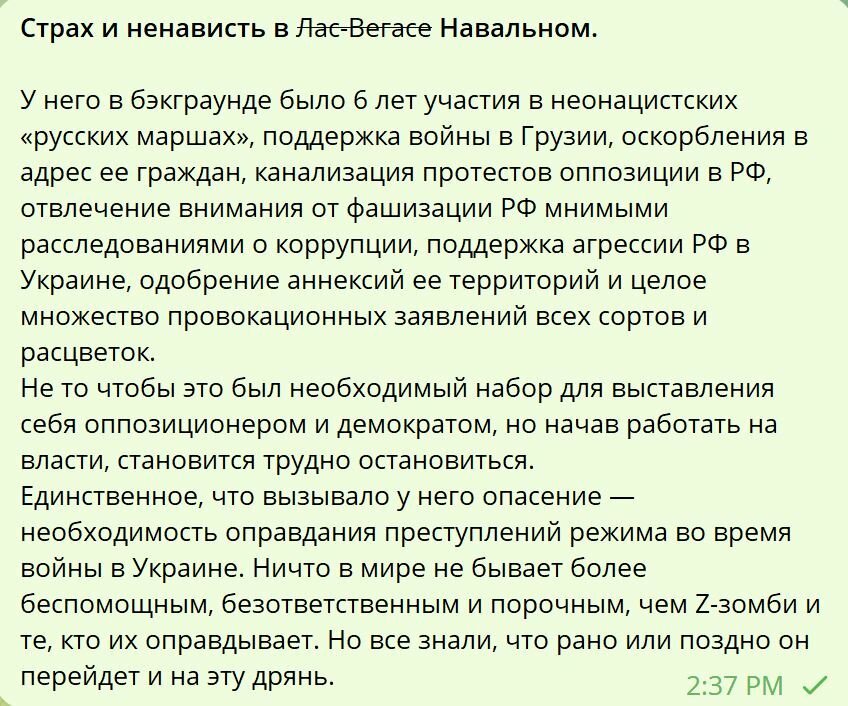 Страх и ненависть в ~~Лас-Вегасе~~ Навальном.

У него в бэкграунде было 6 лет участия в неонацистских «русских маршах», поддержка войны в Грузии, оскорбления в адрес ее граждан, канализация протестов оппозиции в РФ, отвлечение внимания от фашизации РФ мнимыми расследованиями о коррупции, поддержка агрессии РФ в Украине, одобрение аннексий ее территорий и целое множество провокационных заявлений всех сортов и расцветок.
Не то чтобы это был необходимый набор для выставления себя оппозиционером и демократом, но начав работать на власти, становится трудно остановиться.
Единственное, что вызывало у него опасение — необходимость оправдания преступлений режима во время войны в Украине. Ничто в мире не бывает более беспомощным, безответственным и порочным, чем Z-зомби и те, кто их оправдывает. Но все знали, что рано или поздно он перейдет и на эту дрянь.

2:37 PM